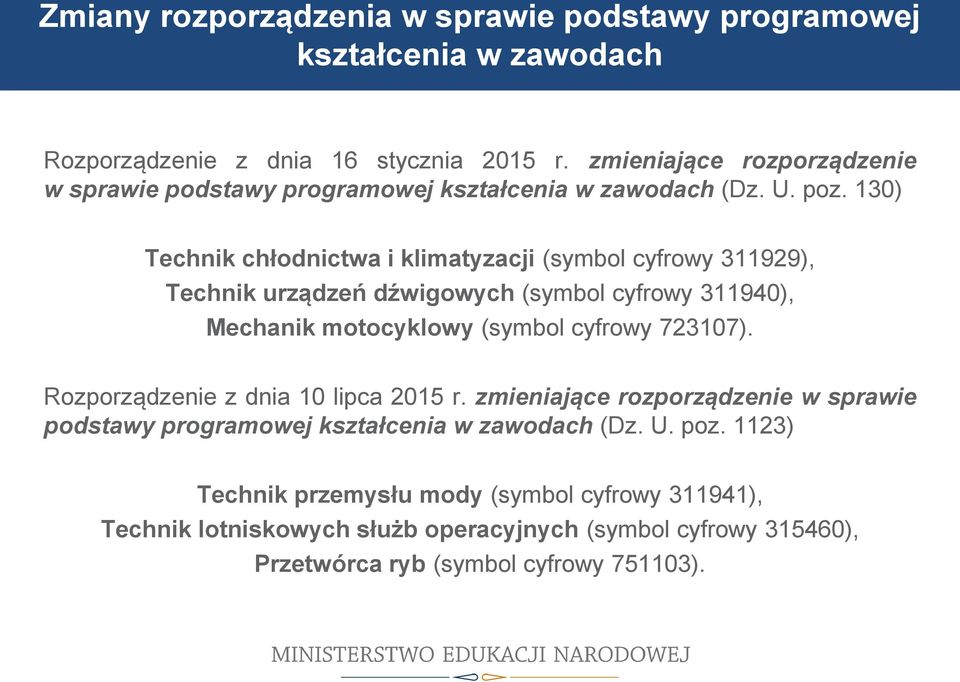 Zmiany rozporządzenia w sprawie podstawy programowej kształcenia w zawodach

Rozporządzenie z dnia 16 stycznia 2015 r. zmieniające rozporządzenie w sprawie podstawy programowej kształcenia w zawodach (Dz. U. poz. 130)

Technik chłodnictwa i klimatyzacji (symbol cyfrowy 311929),
Technik urządzeń dźwigowych (symbol cyfrowy 311940),
Mechanik motocyklowy (symbol cyfrowy 723107).

Rozporządzenie z dnia 10 lipca 2015 r. zmieniające rozporządzenie w sprawie podstawy programowej kształcenia w zawodach (Dz. U. poz. 1123)

Technik przemysłu mody (symbol cyfrowy 311941),
Technik lotniskowych służb operacyjnych (symbol cyfrowy 315460),
Przetwórca ryb (symbol cyfrowy 751103).

MINISTERSTWO EDUKACJI NARODOWEJ